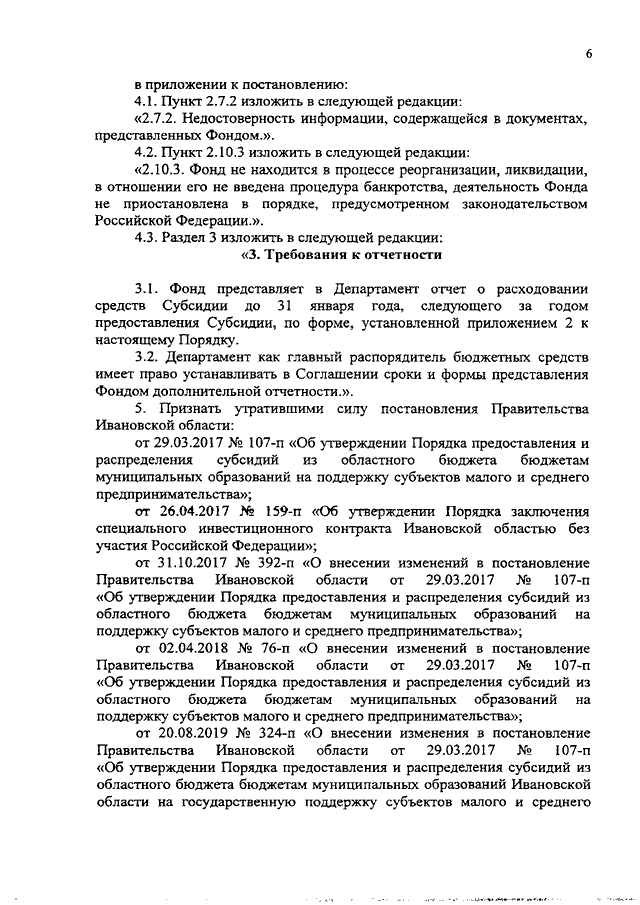 6

в приложении к постановлению:

4.1. Пункт 2.7.2 изложить в следующей редакции:

«2.7.2. Недостоверность информации, содержащейся в документах, представленных Фондом.».

4.2. Пункт 2.10.3 изложить в следующей редакции:

«2.10.3. Фонд не находится в процессе реорганизации, ликвидации, в отношении его не введена процедура банкротства, деятельность Фонда не приостановлена в порядке, предусмотренном законодательством Российской Федерации.».

4.3. Раздел 3 изложить в следующей редакции:

«3. Требования к отчетности

3.1. Фонд представляет в Департамент отчет о расходовании средств Субсидии до 31 января года, следующего за годом предоставления Субсидии, по форме, установленной приложением 2 к настоящему Порядку.

3.2. Департамент как главный распорядитель бюджетных средств имеет право устанавливать в Соглашении сроки и формы представления Фондом дополнительной отчетности.».

5. Признать утратившими силу постановления Правительства Ивановской области:

от 29.03.2017 № 107-п «Об утверждении Порядка предоставления и распределения субсидий из областного бюджета бюджетам муниципальных образований на поддержку субъектов малого и среднего предпринимательства»;

от 26.04.2017 № 159-п «Об утверждении Порядка заключения специального инвестиционного контракта Ивановской областью без участия Российской Федерации»;

от 31.10.2017 № 392-п «О внесении изменений в постановление Правительства Ивановской области от 29.03.2017 № 107-п «Об утверждении Порядка предоставления и распределения субсидий из областного бюджета бюджетам муниципальных образований на поддержку субъектов малого и среднего предпринимательства»;

от 02.04.2018 № 76-п «О внесении изменений в постановление Правительства Ивановской области от 29.03.2017 № 107-п «Об утверждении Порядка предоставления и распределения субсидий из областного бюджета бюджетам муниципальных образований на поддержку субъектов малого и среднего предпринимательства»;

от 20.08.2019 № 324-п «О внесении изменения в постановление Правительства Ивановской области от 29.03.2017 № 107-п «Об утверждении Порядка предоставления и распределения субсидий из областного бюджета бюджетам муниципальных образований Ивановской области на государственную поддержку субъектов малого и среднего